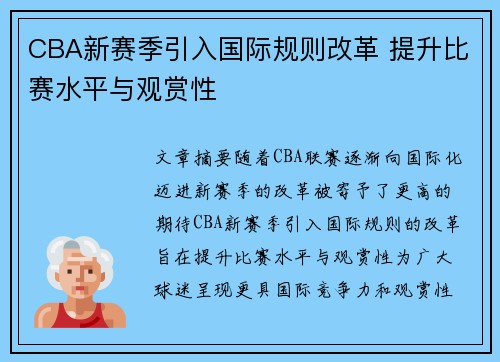 CBA新赛季引入国际规则改革 提升比赛水平与观赏性

文章摘要随着CBA联赛逐渐向国际化迈进新赛季的改革被寄予了更高的期待CBA新赛季引入国际规则的改革旨在提升比赛水平与观赏性为广大球迷呈现更具国际竞争力和观赏性